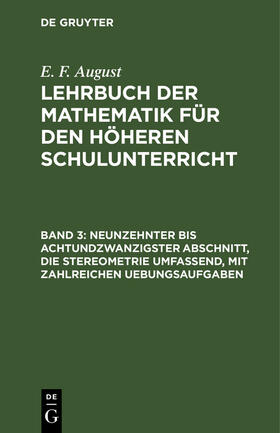 DE GRUYTER

E. F. August

LEHRBUCH DER MATHEMATIK FÜR DEN HÖHEREN SCHULUNTERRICHT

BAND 3: NEUNZEHNTER BIS ACHTUNDZWANZIGSTER ABSCHNITT, DIE STEREOMETRIE UMFASSEND, MIT ZAHLREICHEN UEBUNGSAUFGABEN

DE
G